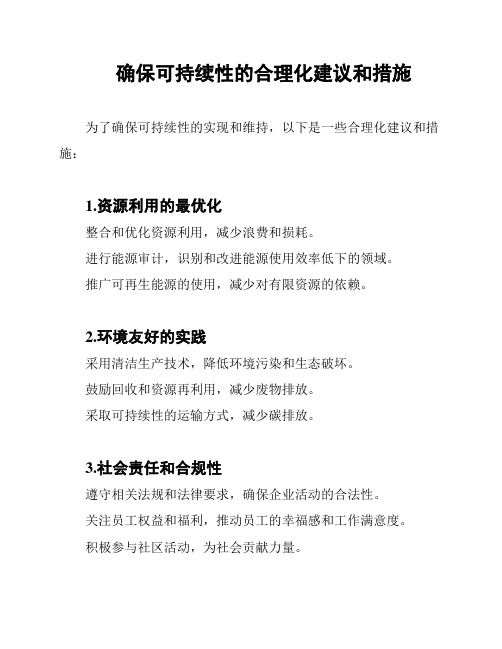 确保可持续性的合理化建议和措施

为了确保可持续性的实现和维持，以下是一些合理化建议和措施：

1.资源利用的最优化

整合和优化资源利用，减少浪费和损耗。

进行能源审计，识别和改进能源使用效率低下的领域。

推广可再生能源的使用，减少对有限资源的依赖。

2.环境友好的实践

采用清洁生产技术，降低环境污染和生态破坏。

鼓励回收和资源再利用，减少废物排放。

采取可持续性的运输方式，减少碳排放。

3.社会责任和合规性

遵守相关法规和法律要求，确保企业活动的合法性。

关注员工权益和福利，推动员工的幸福感和工作满意度。

积极参与社区活动，为社会贡献力量。